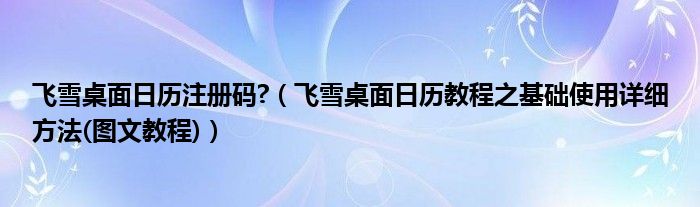 飞雪桌面日历注册码?（飞雪桌面日历教程之基础使用详细方法(图文教程)）